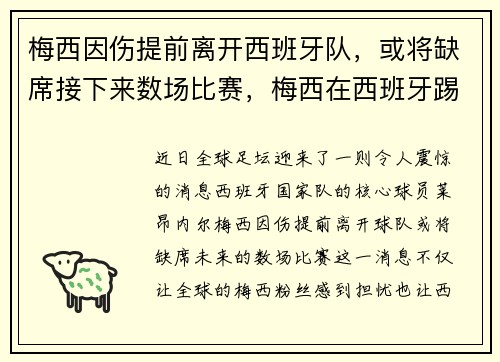 梅西因伤提前离开西班牙队，或将缺席接下来数场比赛，梅西在西班牙踢

近日全球足坛迎来了一则令人震惊的消息西班牙国家队的核心球员莱昂内尔梅西因伤提前离开球队或将缺席未来的数场比赛这一消息不仅让全球的梅西粉丝感到担忧也让西